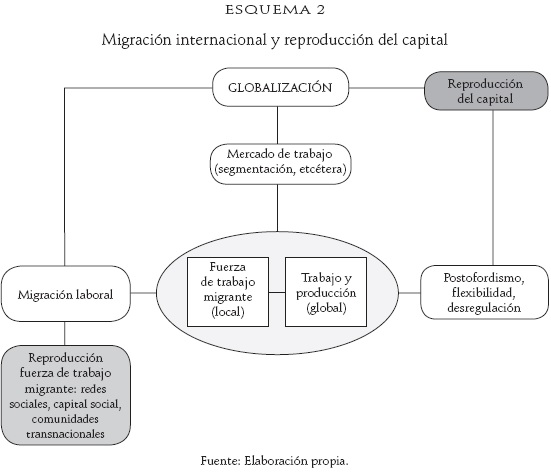 ESQUEMA 2

Migración internacional y reproducción del capital

GLOBALIZACIÓN

Reproducción del capital

Mercado de trabajo (segmentación, etcétera)

Migración laboral

Fuerza de trabajo migrante (local)

Trabajo y producción (global)

Postofordismo, flexibilidad, desregulación

Reproducción fuerza de trabajo migrante: redes sociales, capital social, comunidades transnacionales

Fuente: Elaboración propia.